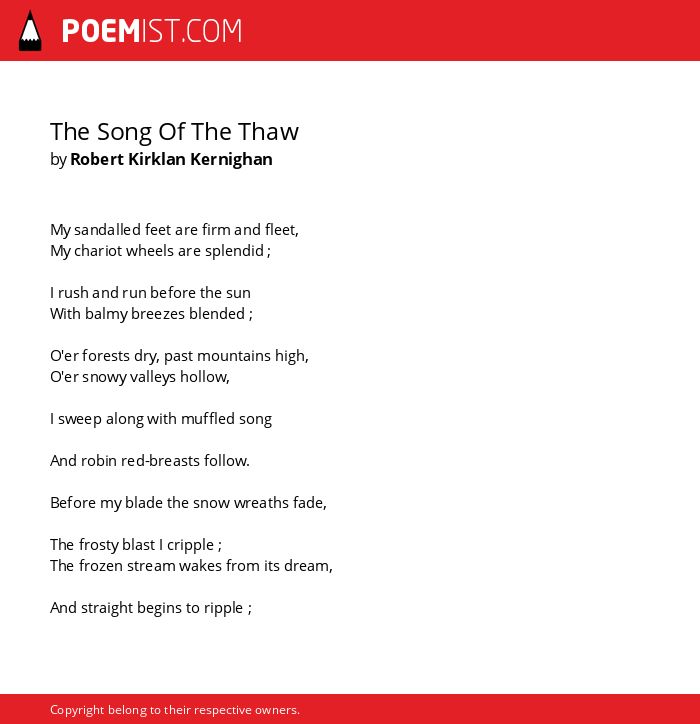 POEMIST.COM

The Song Of The Thaw
by Robert Kirklan Kernighan

My sandalled feet are firm and fleet,
My chariot wheels are splendid ;

I rush and run before the sun
With balmy breezes blended ;

O'er forests dry, past mountains high,
O'er snowy valleys hollow,

I sweep along with muffled song

And robin red-breasts follow.

Before my blade the snow wreaths fade,

The frosty blast I cripple ;
The frozen stream wakes from its dream,

And straight begins to ripple ;

Copyright belong to their respective owners.